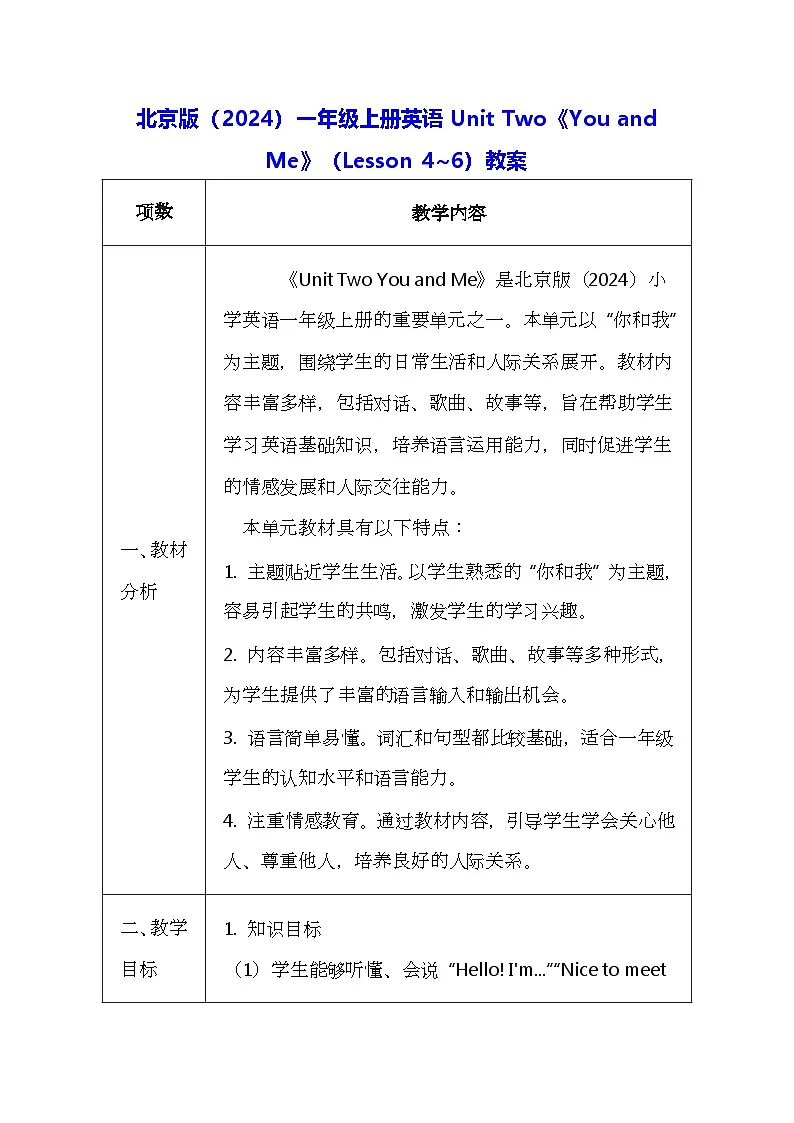 北京版（2024）一年级上册英语 Unit Two《You and Me》（Lesson 4~6）教案

| 项数 | 教学内容 |
|---|---|
| 一、教材分析 | 《Unit Two You and Me》是北京版（2024）小学英语一年级上册的重要单元之一。本单元以“你和我”为主题，围绕学生的日常生活和人际关系展开。教材内容丰富多样，包括对话、歌曲、故事等，旨在帮助学生学习英语基础知识，培养语言运用能力，同时促进学生的情感发展和人际交往能力。<br>本单元教材具有以下特点：<br>1. 主题贴近学生生活。以学生熟悉的“你和我”为主题，容易引起学生的共鸣，激发学生的学习兴趣。<br>2. 内容丰富多样。包括对话、歌曲、故事等多种形式，为学生提供了丰富的语言输入和输出机会。<br>3. 语言简单易懂。词汇和句型都比较基础，适合一年级学生的认知水平和语言能力。<br>4. 注重情感教育。通过教材内容，引导学生学会关心他人、尊重他人，培养良好的人际关系。 |
| 二、教学目标 | 1. 知识目标<br>（1）学生能够听懂、会说“Hello! I'm...”“Nice to meet |